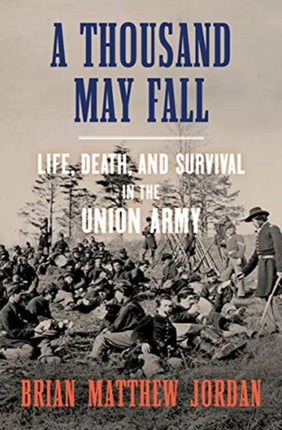 A THOUSAND MAY FALL

LIFE, DEATH, AND SURVIVAL IN THE UNION ARMY

BRIAN MATTHEW JORDAN